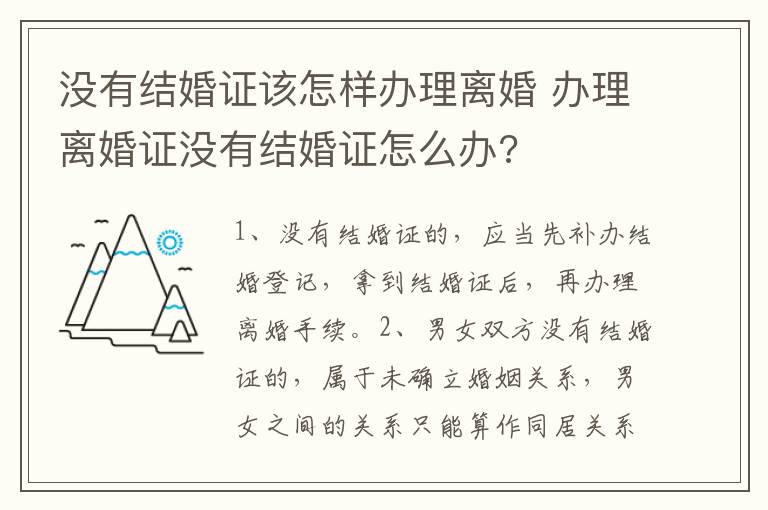 没有结婚证该怎样办理离婚 办理离婚证没有结婚证怎么办?

1、没有结婚证的，应当先补办结婚登记，拿到结婚证后，再办理离婚手续。2、男女双方没有结婚证的，属于未确立婚姻关系，男女之间的关系只能算作同居关系